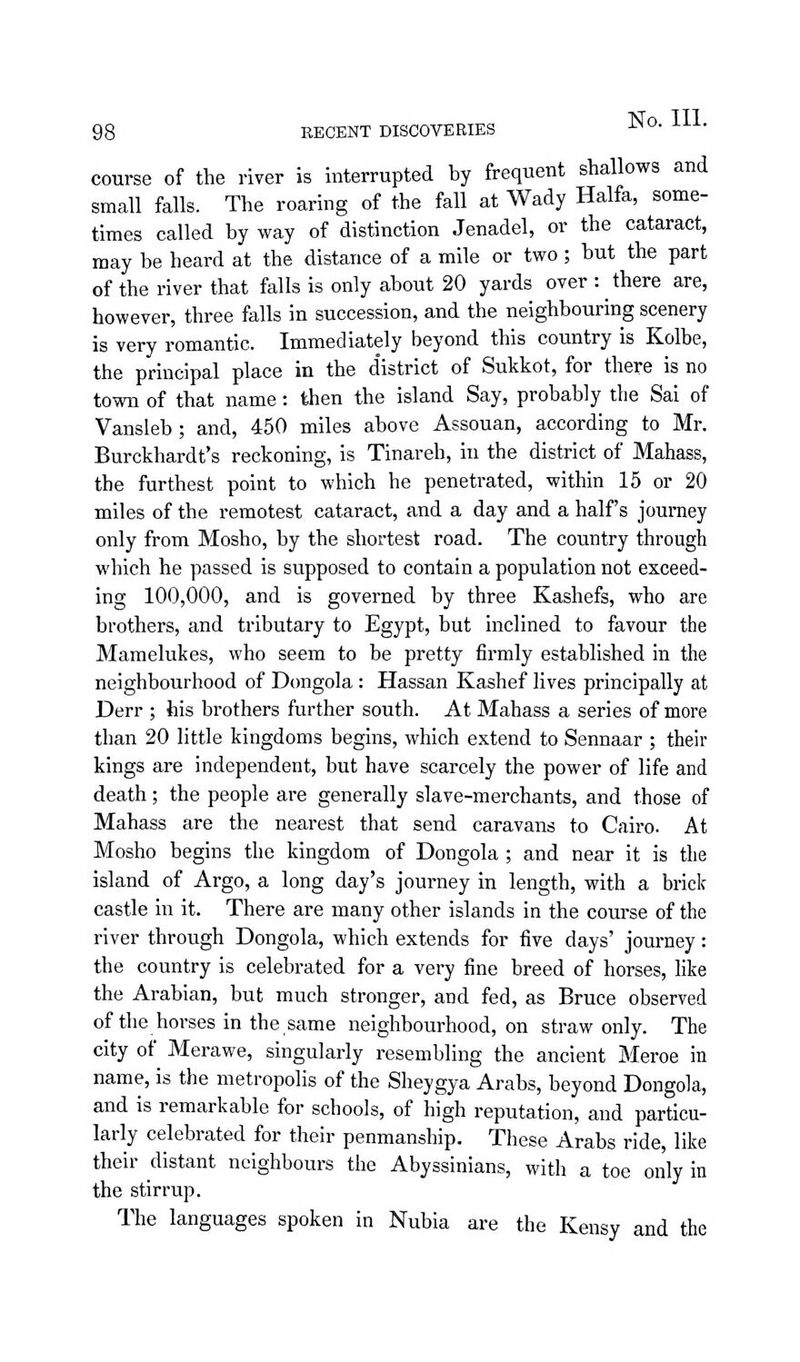 98 RECENT DISCOVERIES No. III.

course of the river is interrupted by frequent shallows and small falls. The roaring of the fall at Wady Halfa, sometimes called by way of distinction Jenadel, or the cataract, may be heard at the distance of a mile or two; but the part of the river that falls is only about 20 yards over: there are, however, three falls in succession, and the neighbouring scenery is very romantic. Immediately beyond this country is Kolbe, the principal place in the district of Sukkot, for there is no town of that name: then the island Say, probably the Sai of Vansleb; and, 450 miles above Assouan, according to Mr. Burckhardt's reckoning, is Tinareh, in the district of Mahass, the furthest point to which he penetrated, within 15 or 20 miles of the remotest cataract, and a day and a half's journey only from Mosho, by the shortest road. The country through which he passed is supposed to contain a population not exceeding 100,000, and is governed by three Kashefs, who are brothers, and tributary to Egypt, but inclined to favour the Mamelukes, who seem to be pretty firmly established in the neighbourhood of Dongola: Hassan Kashef lives principally at Derr; his brothers further south. At Mahass a series of more than 20 little kingdoms begins, which extend to Sennaar; their kings are independent, but have scarcely the power of life and death; the people are generally slave-merchants, and those of Mahass are the nearest that send caravans to Cairo. At Mosho begins the kingdom of Dongola; and near it is the island of Argo, a long day's journey in length, with a brick castle in it. There are many other islands in the course of the river through Dongola, which extends for five days' journey: the country is celebrated for a very fine breed of horses, like the Arabian, but much stronger, and fed, as Bruce observed of the horses in the same neighbourhood, on straw only. The city of Merawe, singularly resembling the ancient Meroe in name, is the metropolis of the Sheygya Arabs, beyond Dongola, and is remarkable for schools, of high reputation, and particularly celebrated for their penmanship. These Arabs ride, like their distant neighbours the Abyssinians, with a toe only in the stirrup.

The languages spoken in Nubia are the Kensy and the